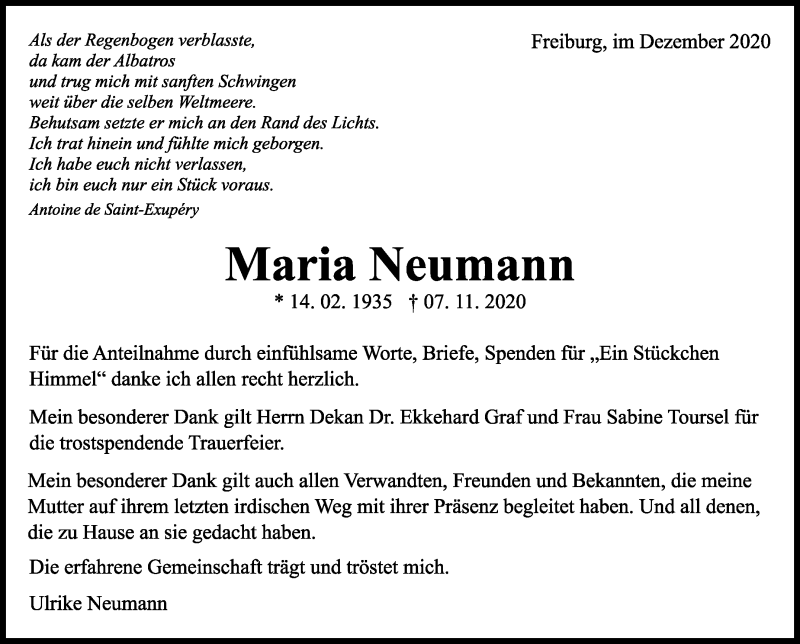 Als der Regenbogen verblasste,
da kam der Albatros
und trug mich mit sanften Schwingen
weit über die selben Weltmeere.
Behutsam setzte er mich an den Rand des Lichts.
Ich trat hinein und fühlte mich geborgen.
Ich habe euch nicht verlassen,
ich bin euch nur ein Stück voraus.

Antoine de Saint-Exupéry

Freiburg, im Dezember 2020

Maria Neumann

* 14. 02. 1935 † 07. 11. 2020

Für die Anteilnahme durch einfühlsame Worte, Briefe, Spenden für „Ein Stückchen Himmel“ danke ich allen recht herzlich.

Mein besonderer Dank gilt Herrn Dekan Dr. Ekkehard Graf und Frau Sabine Toursel für die trostspendende Trauerfeier.

Mein besonderer Dank gilt auch allen Verwandten, Freunden und Bekannten, die meine Mutter auf ihrem letzten irdischen Weg mit ihrer Präsenz begleitet haben. Und all denen, die zu Hause an sie gedacht haben.

Die erfahrene Gemeinschaft trägt und tröstet mich.

Ulrike Neumann